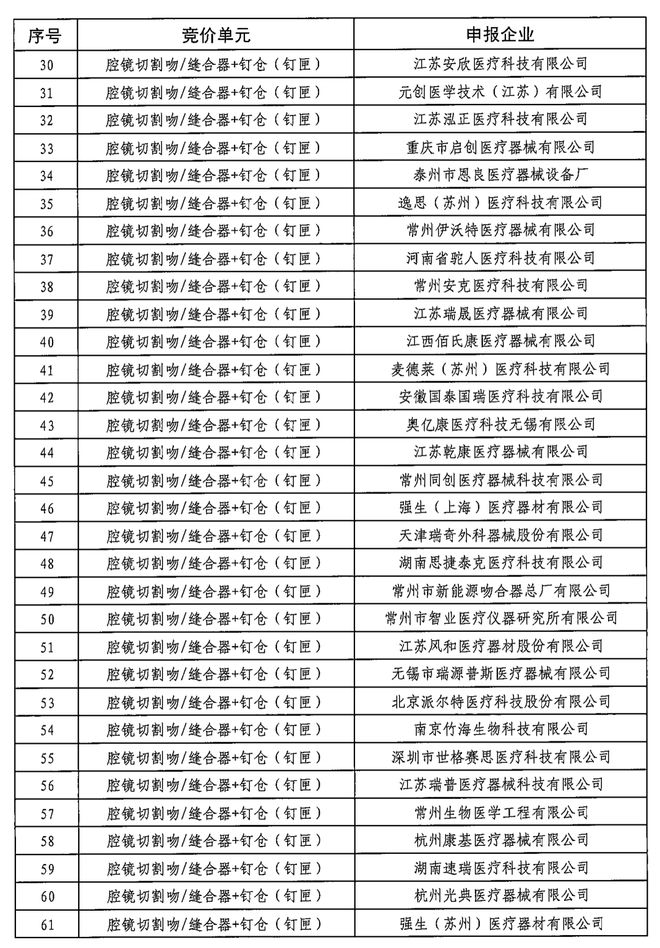 | 序号 | 竞价单元 | 申报企业 |
|---|---|---|
| 30 | 腔镜切割吻/缝合器+钉仓（钉匣） | 江苏安欣医疗科技有限公司 |
| 31 | 腔镜切割吻/缝合器+钉仓（钉匣） | 元创医学技术（江苏）有限公司 |
| 32 | 腔镜切割吻/缝合器+钉仓（钉匣） | 江苏泓正医疗科技有限公司 |
| 33 | 腔镜切割吻/缝合器+钉仓（钉匣） | 重庆市启创医疗器械有限公司 |
| 34 | 腔镜切割吻/缝合器+钉仓（钉匣） | 泰州市恩良医疗器械设备厂 |
| 35 | 腔镜切割吻/缝合器+钉仓（钉匣） | 逸思（苏州）医疗科技有限公司 |
| 36 | 腔镜切割吻/缝合器+钉仓（钉匣） | 常州伊沃特医疗器械有限公司 |
| 37 | 腔镜切割吻/缝合器+钉仓（钉匣） | 河南省驼人医疗科技有限公司 |
| 38 | 腔镜切割吻/缝合器+钉仓（钉匣） | 常州安克医疗科技有限公司 |
| 39 | 腔镜切割吻/缝合器+钉仓（钉匣） | 江苏瑞晟医疗器械有限公司 |
| 40 | 腔镜切割吻/缝合器+钉仓（钉匣） | 江西佰氏康医疗器械有限公司 |
| 41 | 腔镜切割吻/缝合器+钉仓（钉匣） | 麦德莱（苏州）医疗科技有限公司 |
| 42 | 腔镜切割吻/缝合器+钉仓（钉匣） | 安徽国泰国瑞医疗科技有限公司 |
| 43 | 腔镜切割吻/缝合器+钉仓（钉匣） | 奥亿康医疗科技无锡有限公司 |
| 44 | 腔镜切割吻/缝合器+钉仓（钉匣） | 江苏乾康医疗器械有限公司 |
| 45 | 腔镜切割吻/缝合器+钉仓（钉匣） | 常州同创医疗器械科技有限公司 |
| 46 | 腔镜切割吻/缝合器+钉仓（钉匣） | 强生（上海）医疗器材有限公司 |
| 47 | 腔镜切割吻/缝合器+钉仓（钉匣） | 天津瑞奇外科器械股份有限公司 |
| 48 | 腔镜切割吻/缝合器+钉仓（钉匣） | 湖南思捷泰克医疗科技有限公司 |
| 49 | 腔镜切割吻/缝合器+钉仓（钉匣） | 常州市新能源吻合器总厂有限公司 |
| 50 | 腔镜切割吻/缝合器+钉仓（钉匣） | 常州市智业医疗仪器研究所有限公司 |
| 51 | 腔镜切割吻/缝合器+钉仓（钉匣） | 江苏风和医疗器材股份有限公司 |
| 52 | 腔镜切割吻/缝合器+钉仓（钉匣） | 无锡市瑞源普斯医疗器械有限公司 |
| 53 | 腔镜切割吻/缝合器+钉仓（钉匣） | 北京派尔特医疗科技股份有限公司 |
| 54 | 腔镜切割吻/缝合器+钉仓（钉匣） | 南京竹海生物科技有限公司 |
| 55 | 腔镜切割吻/缝合器+钉仓（钉匣） | 深圳市世格赛思医疗科技有限公司 |
| 56 | 腔镜切割吻/缝合器+钉仓（钉匣） | 江苏瑞普医疗器械科技有限公司 |
| 57 | 腔镜切割吻/缝合器+钉仓（钉匣） | 常州生物医学工程有限公司 |
| 58 | 腔镜切割吻/缝合器+钉仓（钉匣） | 杭州康基医疗器械有限公司 |
| 59 | 腔镜切割吻/缝合器+钉仓（钉匣） | 湖南速瑞医疗科技有限公司 |
| 60 | 腔镜切割吻/缝合器+钉仓（钉匣） | 杭州光典医疗器械有限公司 |
| 61 | 腔镜切割吻/缝合器+钉仓（钉匣） | 强生（苏州）医疗器材有限公司 |